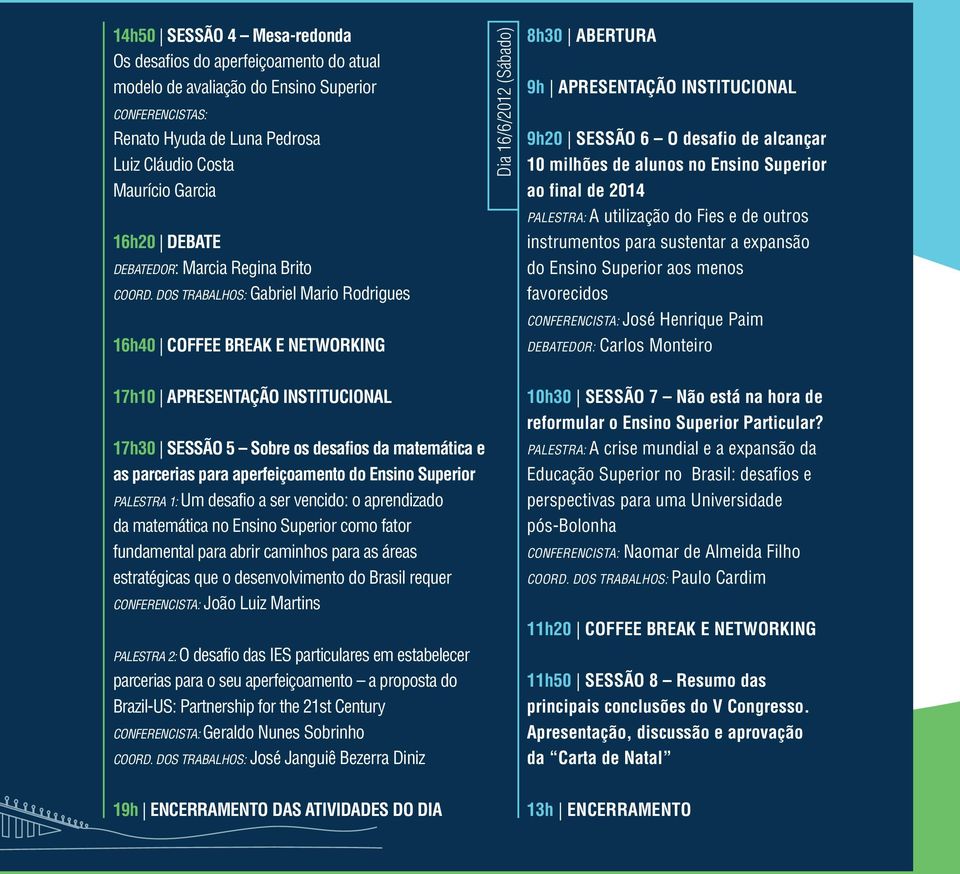 14h50 | SESSÃO 4 – Mesa-redonda
Os desafios do aperfeiçoamento do atual modelo de avaliação do Ensino Superior
CONFERENCISTAS:
Renato Hyuda de Luna Pedrosa
Luiz Cláudio Costa
Maurício Garcia

16h20 | DEBATE
DEBATEDOR: Marcia Regina Brito
COORD. DOS TRABALHOS: Gabriel Mario Rodrigues

16h40 | COFFEE BREAK E NETWORKING

17h10 | APRESENTAÇÃO INSTITUCIONAL

17h30 | SESSÃO 5 – Sobre os desafios da matemática e as parcerias para aperfeiçoamento do Ensino Superior
PALESTRA 1: Um desafio a ser vencido: o aprendizado da matemática no Ensino Superior como fator fundamental para abrir caminhos para as áreas estratégicas que o desenvolvimento do Brasil requer
CONFERENCISTA: João Luiz Martins

PALESTRA 2: O desafio das IES particulares em estabelecer parcerias para o seu aperfeiçoamento – a proposta do Brazil-US: Partnership for the 21st Century
CONFERENCISTA: Geraldo Nunes Sobrinho
COORD. DOS TRABALHOS: José Janguiê Bezerra Diniz

19h | ENCERRAMENTO DAS ATIVIDADES DO DIA

Dia 16/6/2012 (Sábado)

8h30 | ABERTURA

9h | APRESENTAÇÃO INSTITUCIONAL

9h20 | SESSÃO 6 – O desafio de alcançar 10 milhões de alunos no Ensino Superior ao final de 2014
PALESTRA: A utilização do Fies e de outros instrumentos para sustentar a expansão do Ensino Superior aos menos favorecidos
CONFERENCISTA: José Henrique Paim
DEBATEDOR: Carlos Monteiro

10h30 | SESSÃO 7 – Não está na hora de reformular o Ensino Superior Particular?
PALESTRA: A crise mundial e a expansão da Educação Superior no Brasil: desafios e perspectivas para uma Universidade pós-Bolonha
CONFERENCISTA: Naomar de Almeida Filho
COORD. DOS TRABALHOS: Paulo Cardim

11h20 | COFFEE BREAK E NETWORKING

11h50 | SESSÃO 8 – Resumo das principais conclusões do V Congresso. Apresentação, discussão e aprovação da “Carta de Natal”

13h | ENCERRAMENTO